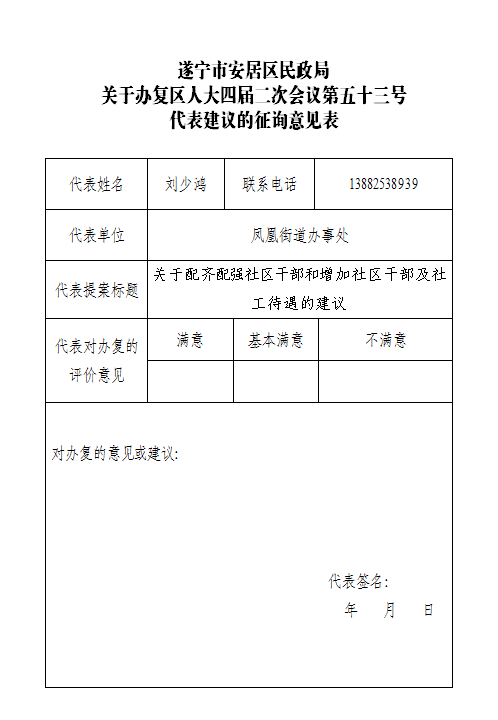 遂宁市安居区民政局
关于办复区人大四届二次会议第五十三号
代表建议的征询意见表

| 代表姓名 | 刘少鸿 | 联系电话 | 13882538939 |
|---|---|---|---|
| 代表单位 | 凤凰街道办事处 | | |
| 代表提案标题 | 关于配齐配强社区干部和增加社区干部及社工待遇的建议 | | |
| 代表对办复的评价意见 | 满意 | 基本满意 | 不满意 |
| | | | |

对办复的意见或建议：

代表签名：
年 月 日